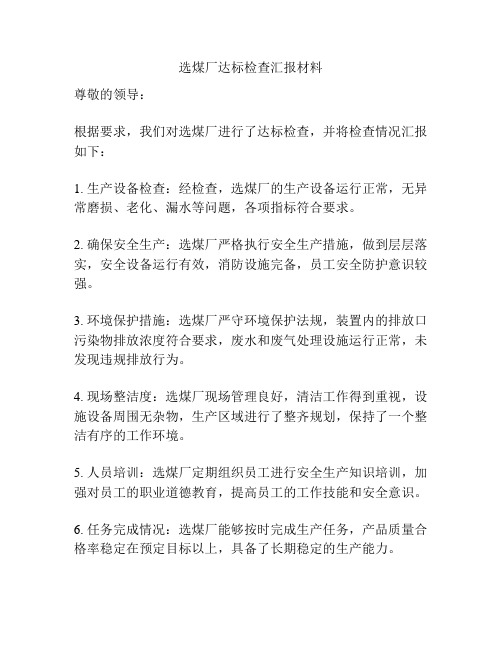 选煤厂达标检查汇报材料

尊敬的领导：

根据要求，我们对选煤厂进行了达标检查，并将检查情况汇报如下：

1. 生产设备检查：经检查，选煤厂的生产设备运行正常，无异常磨损、老化、漏水等问题，各项指标符合要求。

2. 确保安全生产：选煤厂严格执行安全生产措施，做到层层落实，安全设备运行有效，消防设施完备，员工安全防护意识较强。

3. 环境保护措施：选煤厂严守环境保护法规，装置内的排放口污染物排放浓度符合要求，废水和废气处理设施运行正常，未发现违规排放行为。

4. 现场整洁度：选煤厂现场管理良好，清洁工作得到重视，设施设备周围无杂物，生产区域进行了整齐规划，保持了一个整洁有序的工作环境。

5. 人员培训：选煤厂定期组织员工进行安全生产知识培训，加强对员工的职业道德教育，提高员工的工作技能和安全意识。

6. 任务完成情况：选煤厂能够按时完成生产任务，产品质量合格率稳定在预定目标以上，具备了长期稳定的生产能力。